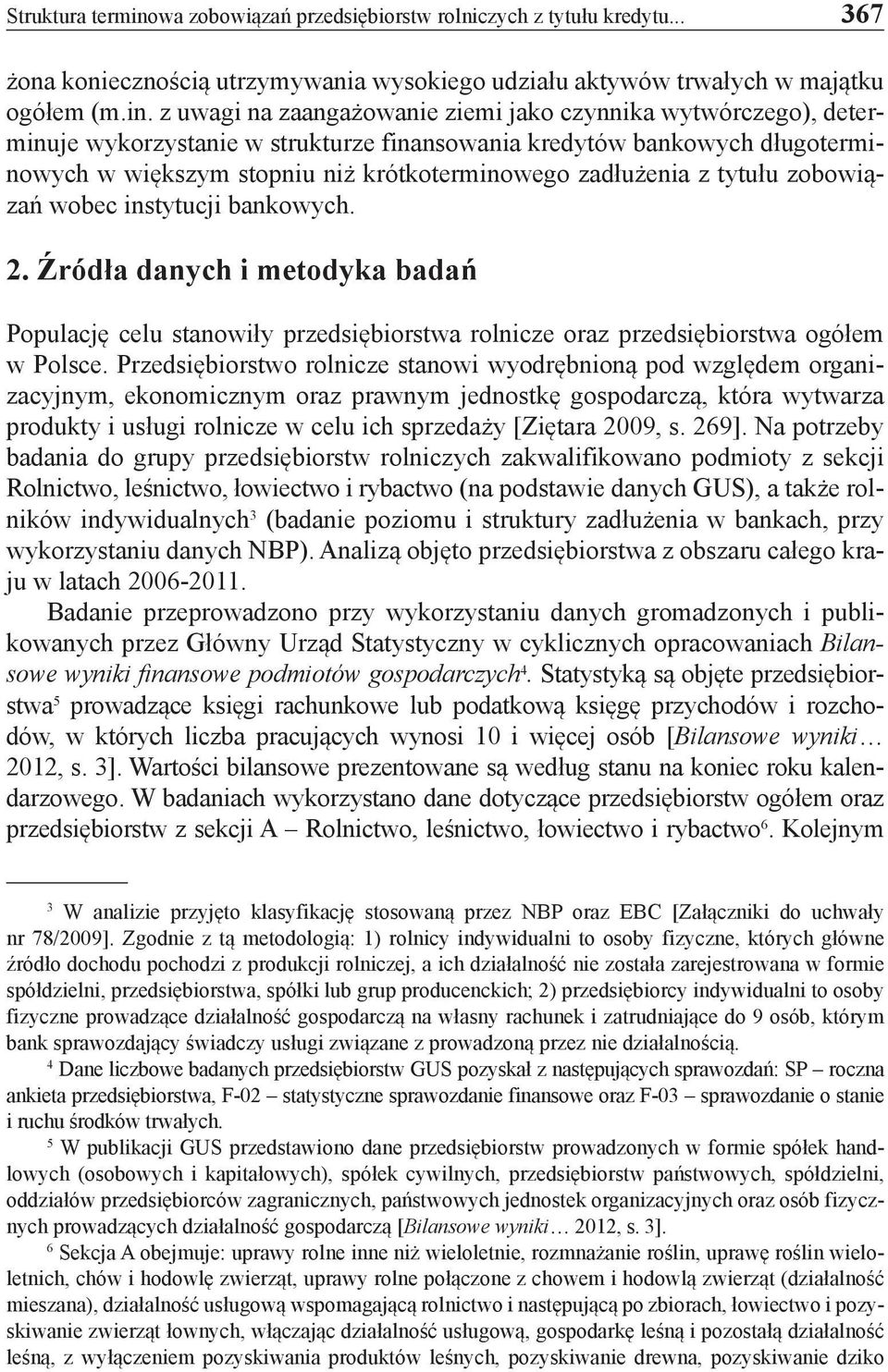 Struktura terminowa zobowiązań przedsiębiorstw rolniczych z tytułu kredytu... 367

żona koniecznością utrzymywania wysokiego udziału aktywów trwałych w majątku ogółem (m.in. z uwagi na zaangażowanie ziemi jako czynnika wytwórczego), determinuje wykorzystanie w strukturze finansowania kredytów bankowych długoterminowych w większym stopniu niż krótkoterminowego zadłużenia z tytułu zobowiązań wobec instytucji bankowych.

2. Źródła danych i metodyka badań

Populację celu stanowiły przedsiębiorstwa rolnicze oraz przedsiębiorstwa ogółem w Polsce. Przedsiębiorstwo rolnicze stanowi wyodrębnioną pod względem organizacyjnym, ekonomicznym oraz prawnym jednostkę gospodarczą, która wytwarza produkty i usługi rolnicze w celu ich sprzedaży [Ziętara 2009, s. 269]. Na potrzeby badania do grupy przedsiębiorstw rolniczych zakwalifikowano podmioty z sekcji Rolnictwo, leśnictwo, łowiectwo i rybactwo (na podstawie danych GUS), a także rolników indywidualnych$^3$ (badanie poziomu i struktury zadłużenia w bankach, przy wykorzystaniu danych NBP). Analizą objęto przedsiębiorstwa z obszaru całego kraju w latach 2006-2011.

Badanie przeprowadzono przy wykorzystaniu danych gromadzonych i publikowanych przez Główny Urząd Statystyczny w cyklicznych opracowaniach Bilansowe wyniki finansowe podmiotów gospodarczych$^4$. Statystyką są objęte przedsiębiorstwa$^5$ prowadzące księgi rachunkowe lub podatkową księgę przychodów i rozchodów, w których liczba pracujących wynosi 10 i więcej osób [Bilansowe wyniki… 2012, s. 3]. Wartości bilansowe prezentowane są według stanu na koniec roku kalendarzowego. W badaniach wykorzystano dane dotyczące przedsiębiorstw ogółem oraz przedsiębiorstw z sekcji A – Rolnictwo, leśnictwo, łowiectwo i rybactwo$^6$. Kolejnym

$^3$ W analizie przyjęto klasyfikację stosowaną przez NBP oraz EBC [Załączniki do uchwały nr 78/2009]. Zgodnie z tą metodologią: 1) rolnicy indywidualni to osoby fizyczne, których główne źródło dochodu pochodzi z produkcji rolniczej, a ich działalność nie została zarejestrowana w formie spółdzielni, przedsiębiorstwa, spółki lub grup producenckich; 2) przedsiębiorcy indywidualni to osoby fizyczne prowadzące działalność gospodarczą na własny rachunek i zatrudniające do 9 osób, którym bank sprawozdający świadczy usługi związane z prowadzoną przez nie działalnością.

$^4$ Dane liczbowe badanych przedsiębiorstw GUS pozyskał z następujących sprawozdań: SP – roczna ankieta przedsiębiorstwa, F-02 – statystyczne sprawozdanie finansowe oraz F-03 – sprawozdanie o stanie i ruchu środków trwałych.

$^5$ W publikacji GUS przedstawiono dane przedsiębiorstw prowadzonych w formie spółek handlowych (osobowych i kapitałowych), spółek cywilnych, przedsiębiorstw państwowych, spółdzielni, oddziałów przedsiębiorców zagranicznych, państwowych jednostek organizacyjnych oraz osób fizycznych prowadzących działalność gospodarczą [Bilansowe wyniki… 2012, s. 3].

$^6$ Sekcja A obejmuje: uprawy rolne inne niż wieloletnie, rozmnażanie roślin, uprawę roślin wieloletnich, chów i hodowlę zwierząt, uprawy rolne połączone z chowem i hodowlą zwierząt (działalność mieszana), działalność usługową wspomagającą rolnictwo i następującą po zbiorach, łowiectwo i pozyskiwanie zwierząt łownych, włączając działalność usługową, gospodarkę leśną i pozostałą działalność leśną, z wyłączeniem pozyskiwania produktów leśnych, pozyskiwanie drewna, pozyskiwanie dziko